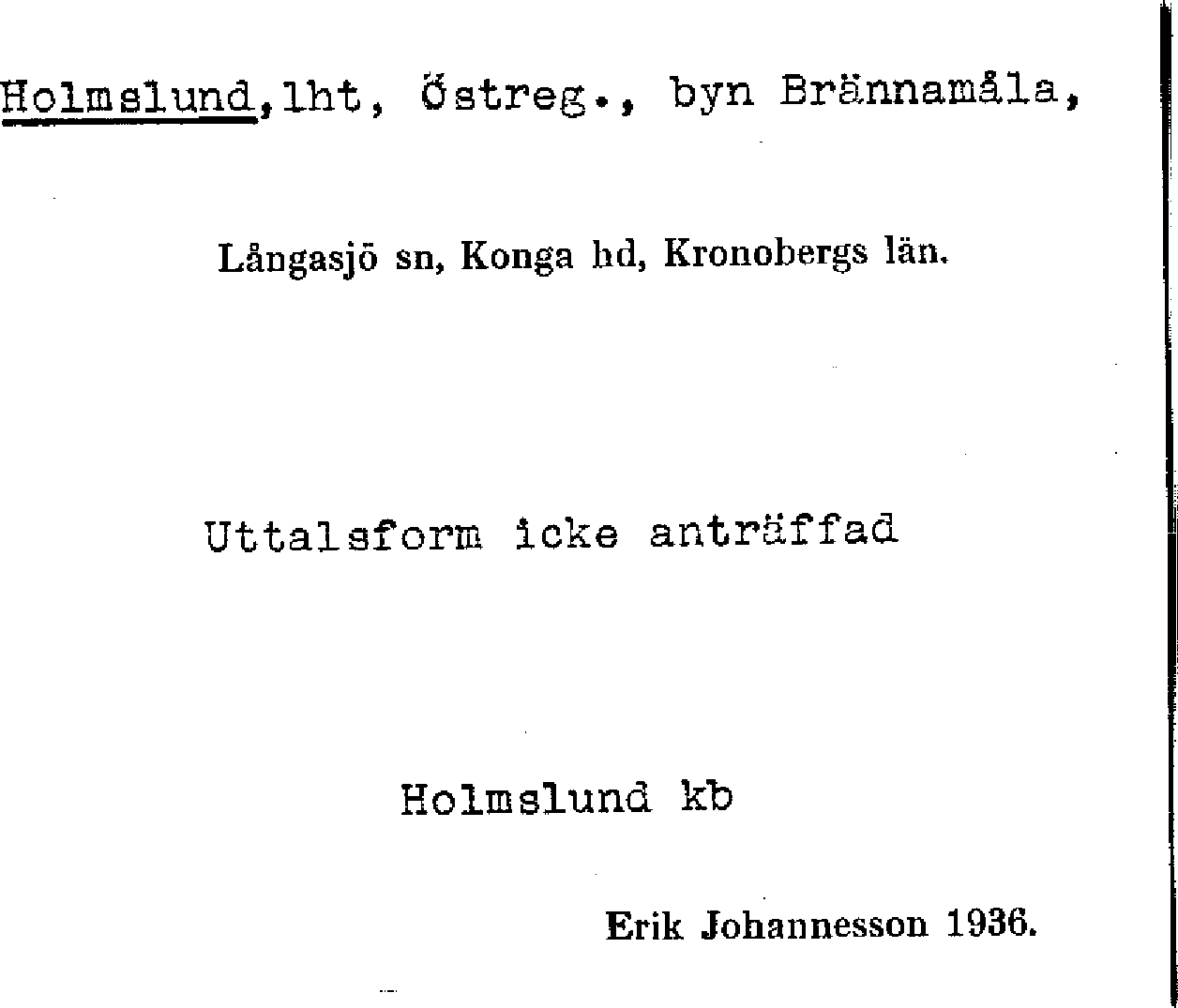 Holmslund,lht, Östreg., byn Brännamåla,

Långasjö sn, Konga hd, Kronobergs län.

Uttalsform icke anträffad

Holmslund kb

Erik Johannesson 1936.